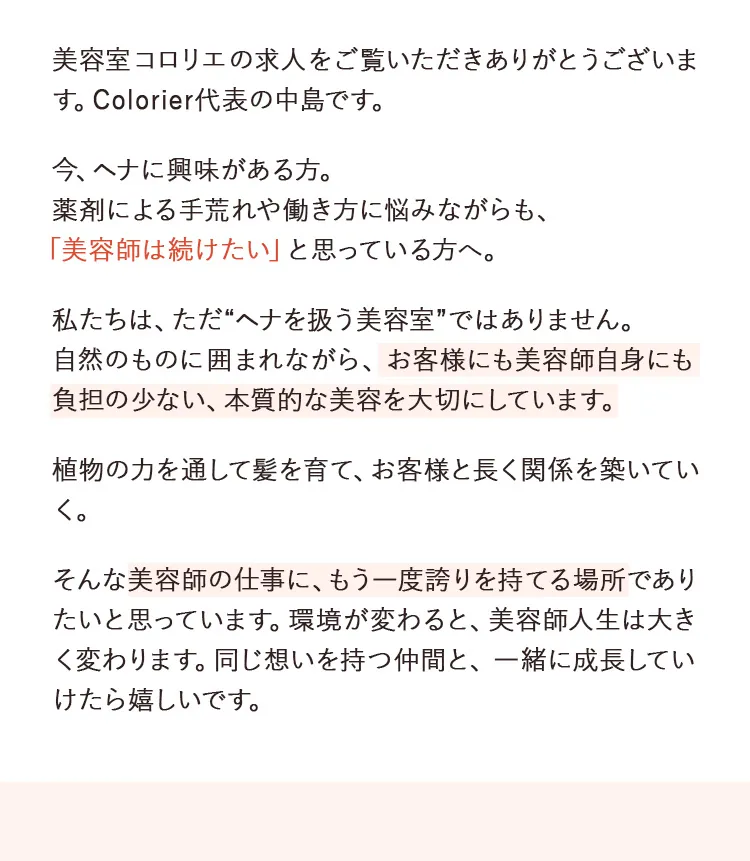 美容室コロリエの求人をご覧いただきありがとうございます。Colorier代表の中島です。

今、ヘナに興味がある方。
薬剤による手荒れや働き方に悩みながらも、
「美容師は続けたい」と思っている方へ。

私たちは、ただ“ヘナを扱う美容室”ではありません。
自然のものに囲まれながら、お客様にも美容師自身にも負担の少ない、本質的な美容を大切にしています。

植物の力を通して髪を育て、お客様と長く関係を築いていく。

そんな美容師の仕事に、もう一度誇りを持てる場所でありたいと思っています。環境が変わると、美容師人生は大きく変わります。同じ想いを持つ仲間と、一緒に成長していけたら嬉しいです。